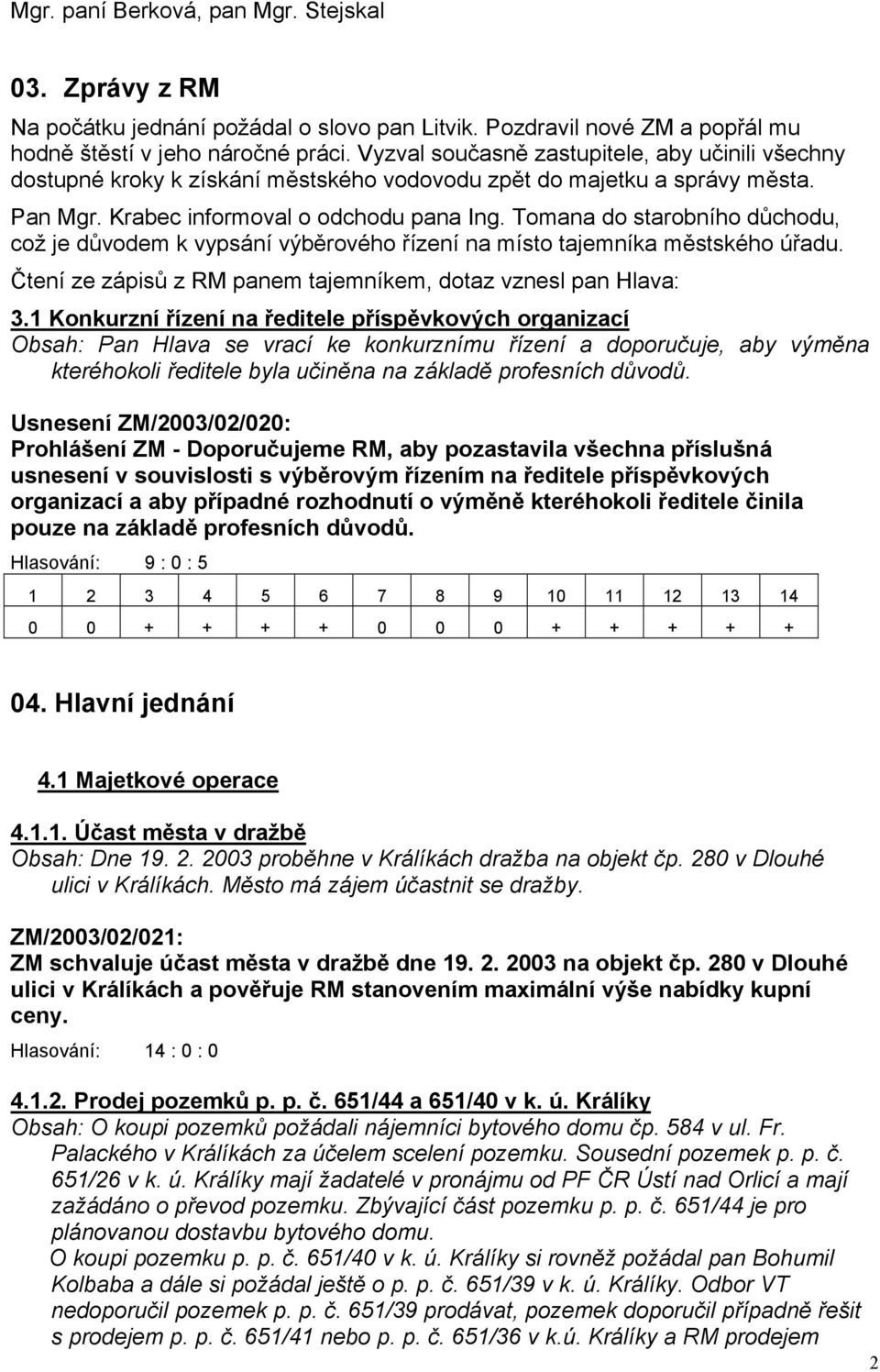 Mgr. paní Berková, pan Mgr. Stejskal

03. Zprávy z RM

Na počátku jednání požádal o slovo pan Litvik. Pozdravil nové ZM a popřál mu hodně štěstí v jeho náročné práci. Vyzval současně zastupitele, aby učinili všechny dostupné kroky k získání městského vodovodu zpět do majetku a správy města.

Pan Mgr. Krabec informoval o odchodu pana Ing. Tomana do starobního důchodu, což je důvodem k vypsání výběrového řízení na místo tajemníka městského úřadu.

Čtení ze zápisů z RM panem tajemníkem, dotaz vznesl pan Hlava:

3.1 Konkurzní řízení na ředitele příspěvkových organizací
Obsah: Pan Hlava se vrací ke konkurznímu řízení a doporučuje, aby výměna kteréhokoli ředitele byla učiněna na základě profesních důvodů.

Usnesení ZM/2003/02/020:
Prohlášení ZM - Doporučujeme RM, aby pozastavila všechna příslušná usnesení v souvislosti s výběrovým řízením na ředitele příspěvkových organizací a aby případné rozhodnutí o výměně kteréhokoli ředitele činila pouze na základě profesních důvodů.

Hlasování: 9 : 0 : 5

| 1 | 2 | 3 | 4 | 5 | 6 | 7 | 8 | 9 | 10 | 11 | 12 | 13 | 14 |
|---|---|---|---|---|---|---|---|---|---|---|---|---|---|
| 0 | 0 | + | + | + | + | 0 | 0 | 0 | + | + | + | + | + |

04. Hlavní jednání

4.1 Majetkové operace

4.1.1. Účast města v dražbě
Obsah: Dne 19. 2. 2003 proběhne v Králíkách dražba na objekt čp. 280 v Dlouhé ulici v Králíkách. Město má zájem účastnit se dražby.

ZM/2003/02/021:
ZM schvaluje účast města v dražbě dne 19. 2. 2003 na objekt čp. 280 v Dlouhé ulici v Králíkách a pověřuje RM stanovením maximální výše nabídky kupní ceny.

Hlasování: 14 : 0 : 0

4.1.2. Prodej pozemků p. p. č. 651/44 a 651/40 v k. ú. Králíky
Obsah: O koupi pozemků požádali nájemníci bytového domu čp. 584 v ul. Fr. Palackého v Králíkách za účelem scelení pozemku. Sousední pozemek p. p. č. 651/26 v k. ú. Králíky mají žadatelé v pronájmu od PF ČR Ústí nad Orlicí a mají zažádáno o převod pozemku. Zbývající část pozemku p. p. č. 651/44 je pro plánovanou dostavbu bytového domu.
O koupi pozemku p. p. č. 651/40 v k. ú. Králíky si rovněž požádal pan Bohumil Kolbaba a dále si požádal ještě o p. p. č. 651/39 v k. ú. Králíky. Odbor VT nedoporučil pozemek p. p. č. 651/39 prodávat, pozemek doporučil případně řešit s prodejem p. p. č. 651/41 nebo p. p. č. 651/36 v k.ú. Králíky a RM prodejem

2